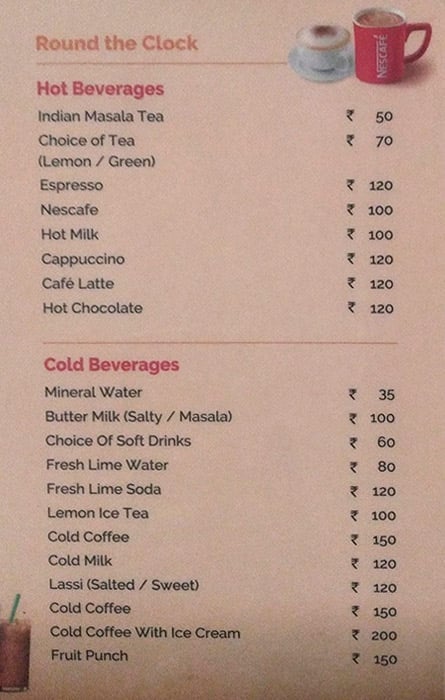 Round the Clock

NESCAFÉ

Hot Beverages

| | |
|---|---|
| Indian Masala Tea | ₹ 50 |
| Choice of Tea (Lemon / Green) | ₹ 70 |
| Espresso | ₹ 120 |
| Nescafe | ₹ 100 |
| Hot Milk | ₹ 100 |
| Cappuccino | ₹ 120 |
| Café Latte | ₹ 120 |
| Hot Chocolate | ₹ 120 |

Cold Beverages

| | |
|---|---|
| Mineral Water | ₹ 35 |
| Butter Milk (Salty / Masala) | ₹ 100 |
| Choice Of Soft Drinks | ₹ 60 |
| Fresh Lime Water | ₹ 80 |
| Fresh Lime Soda | ₹ 120 |
| Lemon Ice Tea | ₹ 100 |
| Cold Coffee | ₹ 150 |
| Cold Milk | ₹ 120 |
| Lassi (Salted / Sweet) | ₹ 120 |
| Cold Coffee | ₹ 150 |
| Cold Coffee With Ice Cream | ₹ 200 |
| Fruit Punch | ₹ 150 |